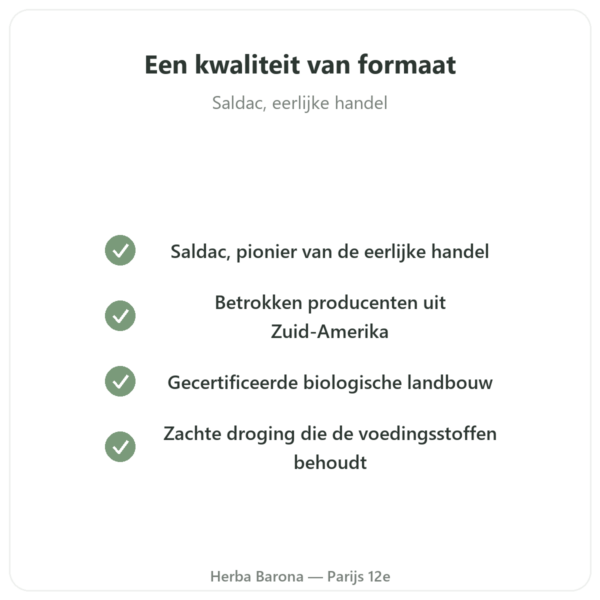 Een kwaliteit van formaat

Saldac, eerlijke handel

Saldac, pionier van de eerlijke handel

Betrokken producenten uit Zuid-Amerika

Gecertificeerde biologische landbouw

Zachte droging die de voedingsstoffen behoudt

Herba Barona — Parijs 12e